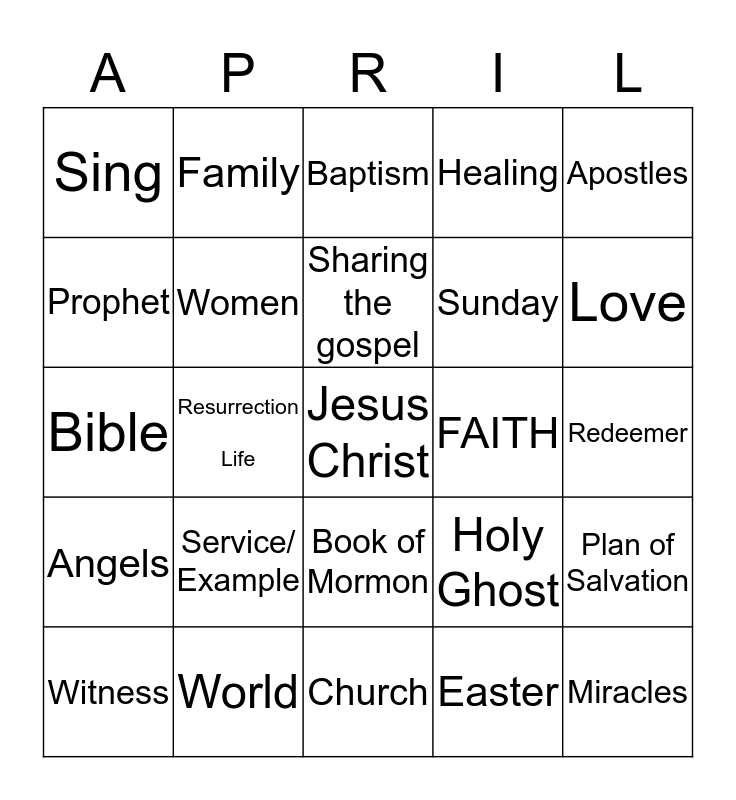 | A | P | R | I | L |
|---|---|---|---|---|
| Sing | Family | Baptism | Healing | Apostles |
| Prophet | Women | Sharing the gospel | Sunday | Love |
| Bible | Resurrection Life | Jesus Christ | FAITH | Redeemer |
| Angels | Service/ Example | Book of Mormon | Holy Ghost | Plan of Salvation |
| Witness | World | Church | Easter | Miracles |